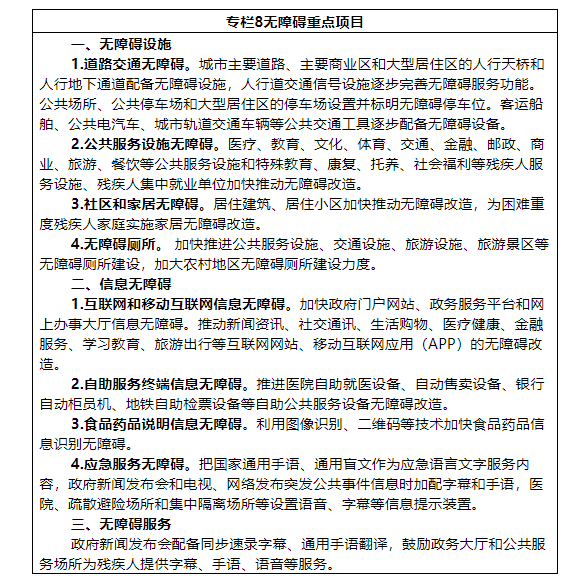 专栏8无障碍重点项目

一、无障碍设施

1.道路交通无障碍。城市主要道路、主要商业区和大型居住区的人行天桥和人行地下通道配备无障碍设施，人行道交通信号设施逐步完善无障碍服务功能。公共场所、公共停车场和大型居住区的停车场设置并标明无障碍停车位。客运船舶、公共电汽车、城市轨道交通车辆等公共交通工具逐步配备无障碍设备。

2.公共服务设施无障碍。医疗、教育、文化、体育、交通、金融、邮政、商业、旅游、餐饮等公共服务设施和特殊教育、康复、托养、社会福利等残疾人服务设施、残疾人集中就业单位加快推动无障碍改造。

3.社区和家居无障碍。居住建筑、居住小区加快推动无障碍改造，为困难重度残疾人家庭实施家居无障碍改造。

4.无障碍厕所。 加快推进公共服务设施、交通设施、旅游设施、旅游景区等无障碍厕所建设，加大农村地区无障碍厕所建设力度。

二、信息无障碍

1.互联网和移动互联网信息无障碍。加快政府门户网站、政务服务平台和网上办事大厅信息无障碍。推动新闻资讯、社交通讯、生活购物、医疗健康、金融服务、学习教育、旅游出行等互联网网站、移动互联网应用（APP）的无障碍改造。

2.自助服务终端信息无障碍。推进医院自助就医设备、自动售卖设备、银行自动柜员机、地铁自助检票设备等自助公共服务设备无障碍改造。

3.食品药品说明信息无障碍。利用图像识别、二维码等技术加快食品药品信息识别无障碍。

4.应急服务无障碍。把国家通用手语、通用盲文作为应急语言文字服务内容，政府新闻发布会和电视、网络发布突发公共事件信息时加配字幕和手语，医院、疏散避险场所和集中隔离场所等设置语音、字幕等信息提示装置。

三、无障碍服务

政府新闻发布会配备同步速录字幕、通用手语翻译，鼓励政务大厅和公共服务场所为残疾人提供字幕、手语、语音等服务。